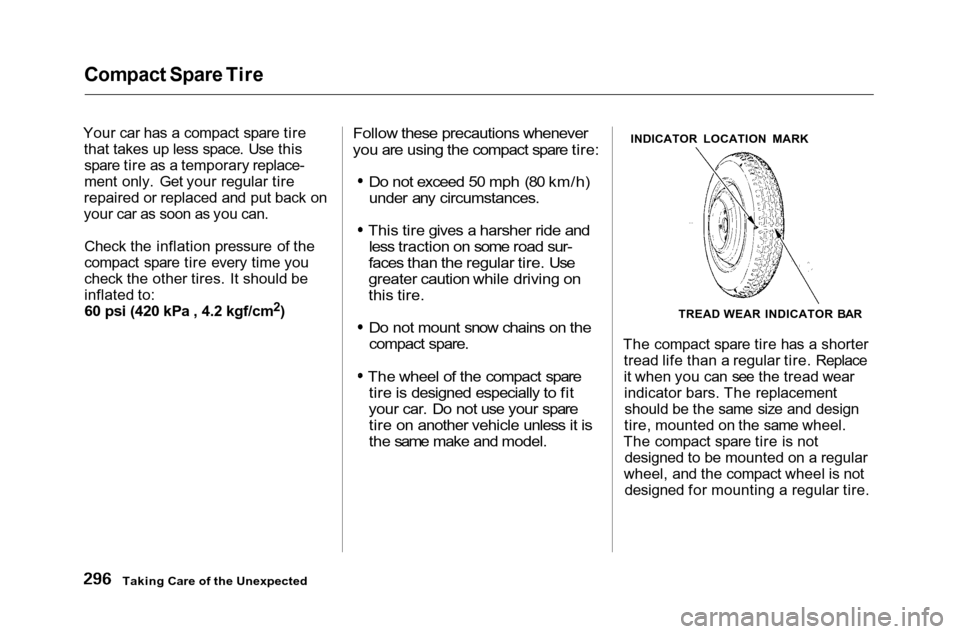 Compact Spare Tire

Your car has a compact spare tire that takes up less space. Use this spare tire as a temporary replacement only. Get your regular tire repaired or replaced and put back on your car as soon as you can.

Check the inflation pressure of the compact spare tire every time you check the other tires. It should be inflated to:
60 psi (420 kPa , 4.2 kgf/cm$^2$)

Follow these precautions whenever you are using the compact spare tire:

• Do not exceed 50 mph (80 km/h) under any circumstances.

• This tire gives a harsher ride and less traction on some road surfaces than the regular tire. Use greater caution while driving on this tire.

• Do not mount snow chains on the compact spare.

• The wheel of the compact spare tire is designed especially to fit your car. Do not use your spare tire on another vehicle unless it is the same make and model.

INDICATOR LOCATION MARK

TREAD WEAR INDICATOR BAR

The compact spare tire has a shorter tread life than a regular tire. Replace it when you can see the tread wear indicator bars. The replacement should be the same size and design tire, mounted on the same wheel. The compact spare tire is not designed to be mounted on a regular wheel, and the compact wheel is not designed for mounting a regular tire.

296 Taking Care of the Unexpected

carmanualsonline.info